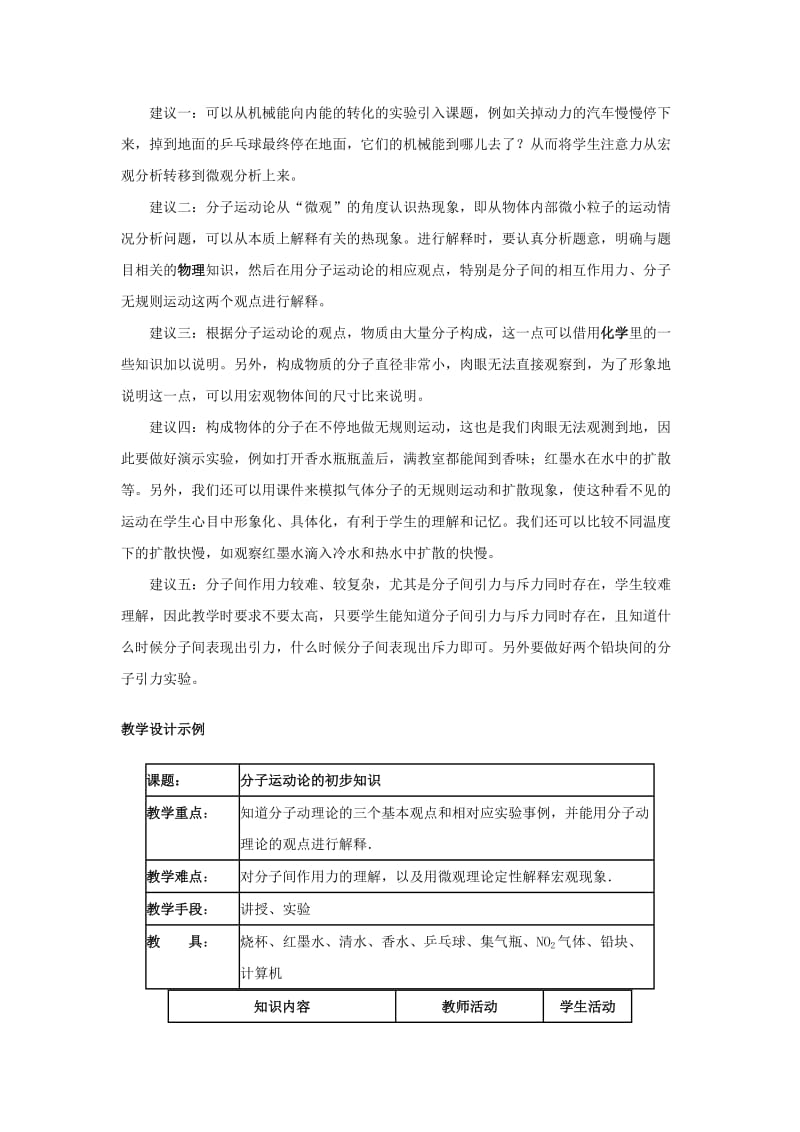 建议一：可以从机械能向内能的转化的实验引入课题，例如关掉动力的汽车慢慢停下来，掉到地面的乒乓球最终停在地面，它们的机械能到哪儿去了？从而将学生注意力从宏观分析转移到微观分析上来。

建议二：分子运动论从“微观”的角度认识热现象，即从物体内部微小粒子的运动情况分析问题，可以从本质上解释有关的热现象。进行解释时，要认真分析题意，明确与题目相关的物理知识，然后在用分子运动论的相应观点，特别是分子间的相互作用力、分子无规则运动这两个观点进行解释。

建议三：根据分子运动论的观点，物质由大量分子构成，这一点可以借用化学里的一些知识加以说明。另外，构成物质的分子直径非常小，肉眼无法直接观察到，为了形象地说明这一点，可以用宏观物体间的尺寸比来说明。

建议四：构成物体的分子在不停地做无规则运动，这也是我们肉眼无法观测到地，因此要做好演示实验，例如打开香水瓶瓶盖后，满教室都能闻到香味；红墨水在水中的扩散等。另外，我们还可以用课件来模拟气体分子的无规则运动和扩散现象，使这种看不见的运动在学生心目中形象化、具体化，有利于学生的理解和记忆。我们还可以比较不同温度下的扩散快慢，如观察红墨水滴入冷水和热水中扩散的快慢。

建议五：分子间作用力较难、较复杂，尤其是分子间引力与斥力同时存在，学生较难理解，因此教学时要求不要太高，只要学生能知道分子间引力与斥力同时存在，且知道什么时候分子间表现出引力，什么时候分子间表现出斥力即可。另外要做好两个铅块间的分子引力实验。

教学设计示例

| 课题： | 分子运动论的初步知识 |
|---|---|
| 教学重点： | 知道分子动理论的三个基本观点和相对应实验事例，并能用分子动理论的观点进行解释. |
| 教学难点： | 对分子间作用力的理解，以及用微观理论定性解释宏观现象. |
| 教学手段： | 讲授、实验 |
| 教　　具： | 烧杯、红墨水、清水、香水、乒乓球、集气瓶、$NO_2$气体、铅块、计算机 |

| 知识内容 | 教师活动 | 学生活动 |
|---|---|---|